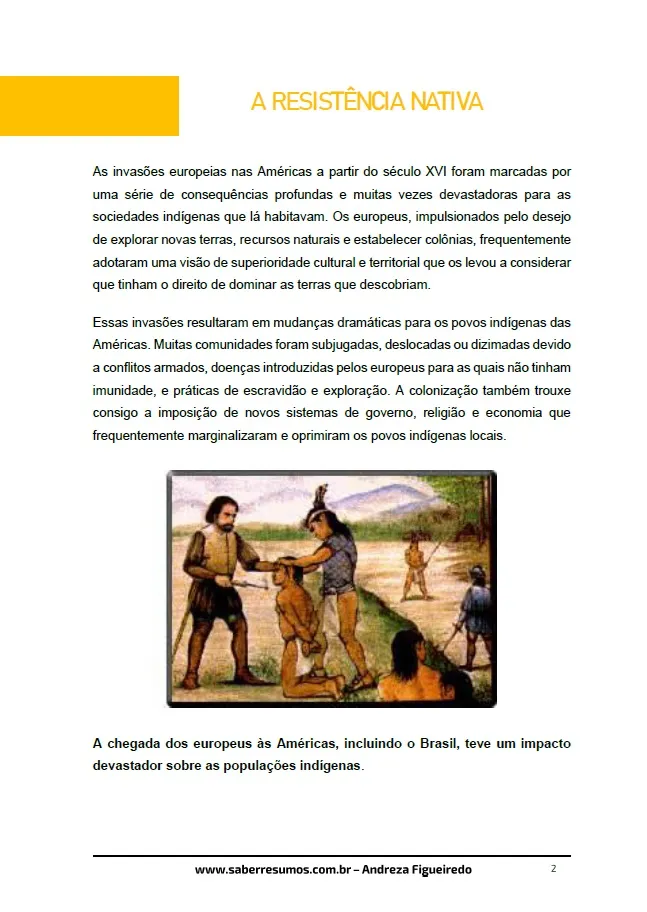 A RESISTÊNCIA NATIVA

As invasões europeias nas Américas a partir do século XVI foram marcadas por uma série de consequências profundas e muitas vezes devastadoras para as sociedades indígenas que lá habitavam. Os europeus, impulsionados pelo desejo de explorar novas terras, recursos naturais e estabelecer colônias, frequentemente adotaram uma visão de superioridade cultural e territorial que os levou a considerar que tinham o direito de dominar as terras que descobriam.

Essas invasões resultaram em mudanças dramáticas para os povos indígenas das Américas. Muitas comunidades foram subjugadas, deslocadas ou dizimadas devido a conflitos armados, doenças introduzidas pelos europeus para as quais não tinham imunidade, e práticas de escravidão e exploração. A colonização também trouxe consigo a imposição de novos sistemas de governo, religião e economia que frequentemente marginalizaram e oprimiram os povos indígenas locais.

A chegada dos europeus às Américas, incluindo o Brasil, teve um impacto devastador sobre as populações indígenas.

www.saberresumos.com.br – Andreza Figueiredo

2